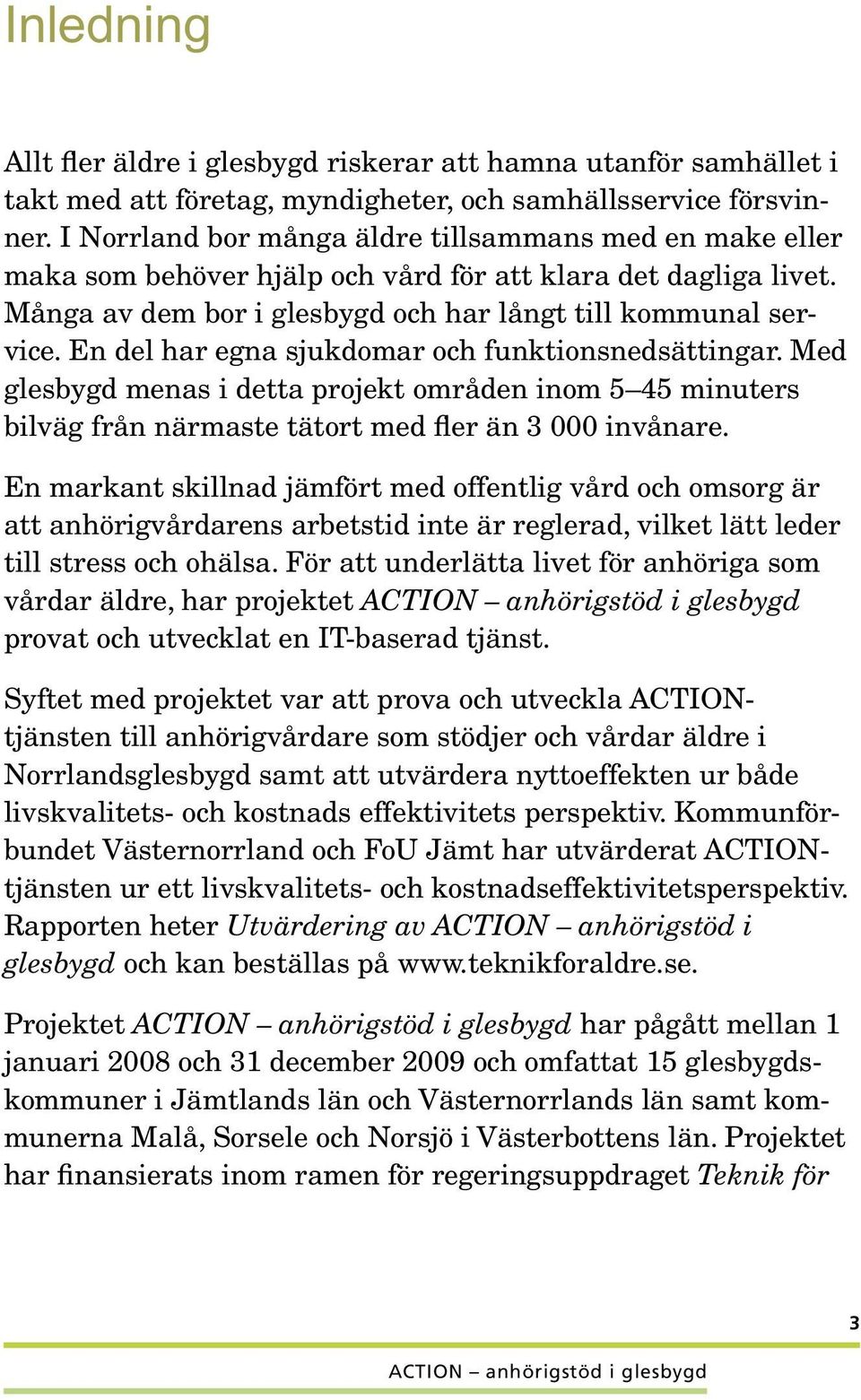 Inledning

Allt fler äldre i glesbygd riskerar att hamna utanför samhället i takt med att företag, myndigheter, och samhällsservice försvinner. I Norrland bor många äldre tillsammans med en make eller maka som behöver hjälp och vård för att klara det dagliga livet. Många av dem bor i glesbygd och har långt till kommunal service. En del har egna sjukdomar och funktionsnedsättingar. Med glesbygd menas i detta projekt områden inom 5–45 minuters bilväg från närmaste tätort med fler än 3 000 invånare.

En markant skillnad jämfört med offentlig vård och omsorg är att anhörigvårdarens arbetstid inte är reglerad, vilket lätt leder till stress och ohälsa. För att underlätta livet för anhöriga som vårdar äldre, har projektet ACTION – anhörigstöd i glesbygd provat och utvecklat en IT-baserad tjänst.

Syftet med projektet var att prova och utveckla ACTION-tjänsten till anhörigvårdare som stödjer och vårdar äldre i Norrlandsglesbygd samt att utvärdera nyttoeffekten ur både livskvalitets- och kostnads effektivitets perspektiv. Kommunförbundet Västernorrland och FoU Jämt har utvärderat ACTION-tjänsten ur ett livskvalitets- och kostnadseffektivitetsperspektiv. Rapporten heter Utvärdering av ACTION – anhörigstöd i glesbygd och kan beställas på www.teknikforaldre.se.

Projektet ACTION – anhörigstöd i glesbygd har pågått mellan 1 januari 2008 och 31 december 2009 och omfattat 15 glesbygdskommuner i Jämtlands län och Västernorrlands län samt kommunerna Malå, Sorsele och Norsjö i Västerbottens län. Projektet har finansierats inom ramen för regeringsuppdraget Teknik för

3

ACTION – anhörigstöd i glesbygd